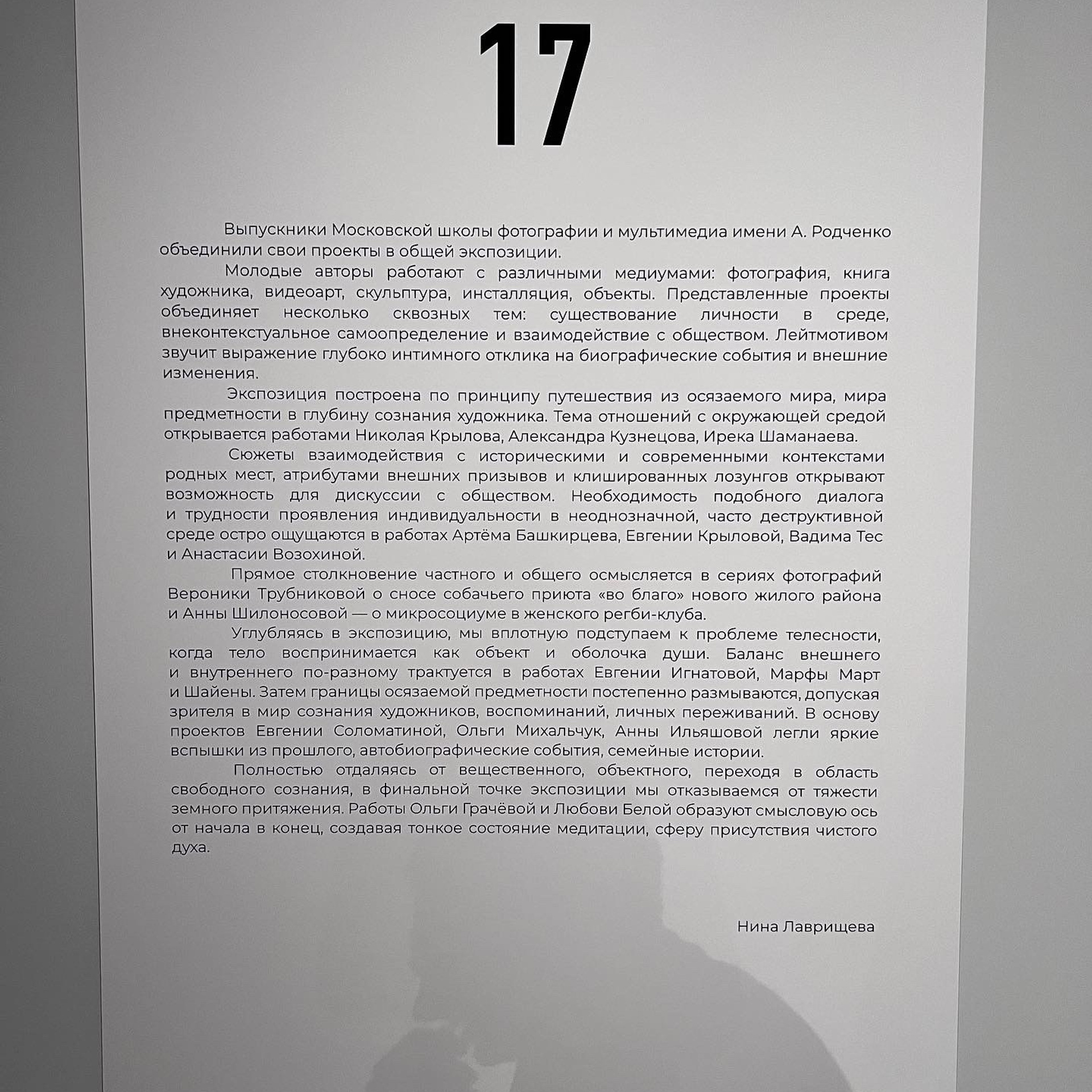 17

Выпускники Московской школы фотографии и мультимедиа имени А. Родченко объединили свои проекты в общей экспозиции.

Молодые авторы работают с различными медиумами: фотография, книга художника, видеоарт, скульптура, инсталляция, объекты. Представленные проекты объединяет несколько сквозных тем: существование личности в среде, внеконтекстуальное самоопределение и взаимодействие с обществом. Лейтмотивом звучит выражение глубоко интимного отклика на биографические события и внешние изменения.

Экспозиция построена по принципу путешествия из осязаемого мира, мира предметности в глубину сознания художника. Тема отношений с окружающей средой открывается работами Николая Крылова, Александра Кузнецова, Ирека Шаманаева.

Сюжеты взаимодействия с историческими и современными контекстами родных мест, атрибутами внешних призывов и клишированных лозунгов открывают возможность для дискуссии с обществом. Необходимость подобного диалога и трудности проявления индивидуальности в неоднозначной, часто деструктивной среде остро ощущаются в работах Артёма Башкирцева, Евгении Крыловой, Вадима Тес и Анастасии Возохиной.

Прямое столкновение частного и общего осмысляется в сериях фотографий Вероники Трубниковой о сносе собачьего приюта «во благо» нового жилого района и Анны Шилоносовой — о микросоциуме в женского регби-клуба.

Углубляясь в экспозицию, мы вплотную подступаем к проблеме телесности, когда тело воспринимается как объект и оболочка души. Баланс внешнего и внутреннего по-разному трактуется в работах Евгении Игнатовой, Марфы Март и Шайены. Затем границы осязаемой предметности постепенно размываются, допуская зрителя в мир сознания художников, воспоминаний, личных переживаний. В основу проектов Евгении Соломатиной, Ольги Михальчук, Анны Ильяшовой легли яркие вспышки из прошлого, автобиографические события, семейные истории.

Полностью отдаляясь от вещественного, объектного, переходя в область свободного сознания, в финальной точке экспозиции мы отказываемся от тяжести земного притяжения. Работы Ольги Грачёвой и Любови Белой образуют смысловую ось от начала в конец, создавая тонкое состояние медитации, сферу присутствия чистого духа.

Нина Лаврищева